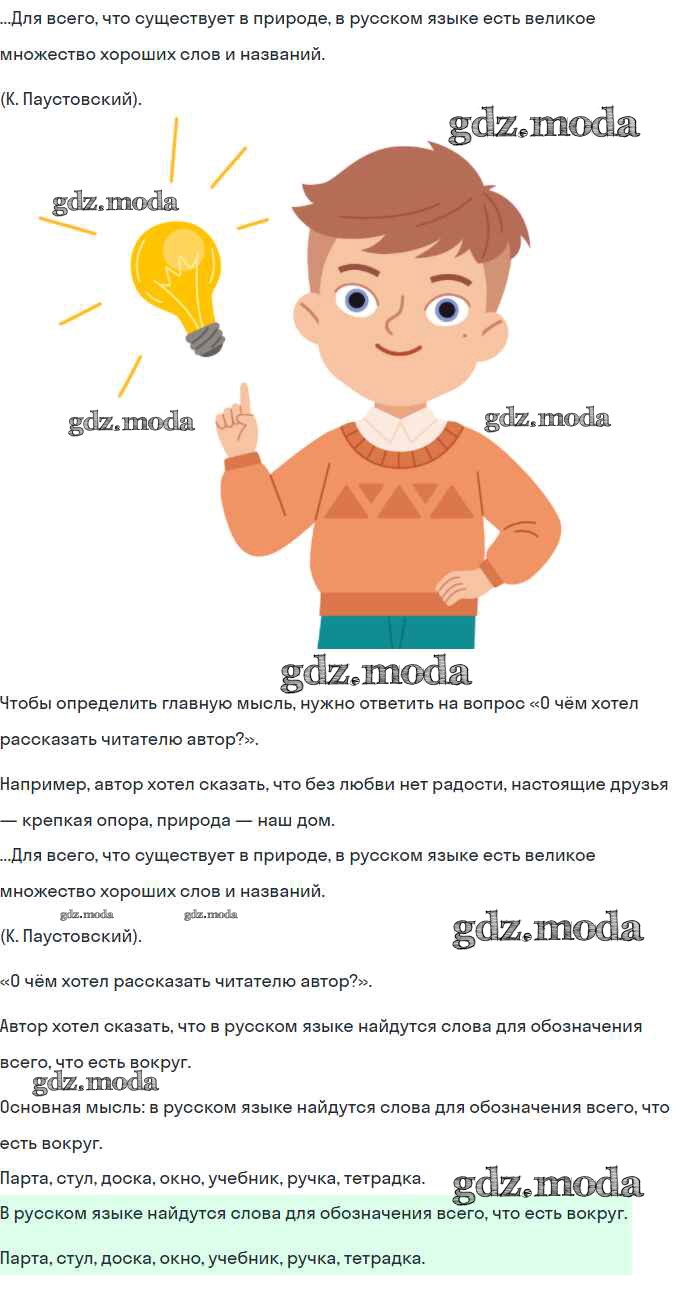 ...Для всего, что существует в природе, в русском языке есть великое множество хороших слов и названий.

(К. Паустовский).

gdz.moda

gdz.moda

gdz.moda

gdz.moda

gdz.moda

Чтобы определить главную мысль, нужно ответить на вопрос «О чём хотел рассказать читателю автор?».

Например, автор хотел сказать, что без любви нет радости, настоящие друзья — крепкая опора, природа — наш дом.

...Для всего, что существует в природе, в русском языке есть великое множество хороших слов и названий.

gdz.moda gdz.moda

(К. Паустовский).

gdz.moda

«О чём хотел рассказать читателю автор?».

Автор хотел сказать, что в русском языке найдутся слова для обозначения всего, что есть вокруг.

gdz.moda

Основная мысль: в русском языке найдутся слова для обозначения всего, что есть вокруг.

Парта, стул, доска, окно, учебник, ручка, тетрадка.

gdz.moda

В русском языке найдутся слова для обозначения всего, что есть вокруг.

Парта, стул, доска, окно, учебник, ручка, тетрадка.